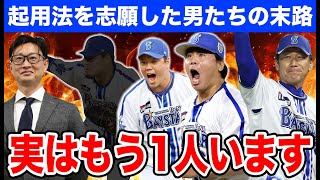 起用法を志願した男たちの末路

BAYSTARS

実はもう1人います